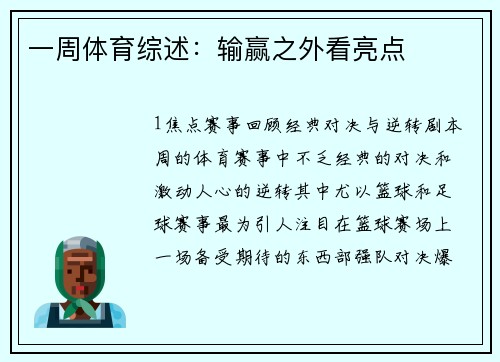 一周体育综述：输赢之外看亮点

1焦点赛事回顾经典对决与逆转剧本周的体育赛事中不乏经典的对决和激动人心的逆转其中尤以篮球和足球赛事最为引人注目在篮球赛场上一场备受期待的东西部强队对决爆